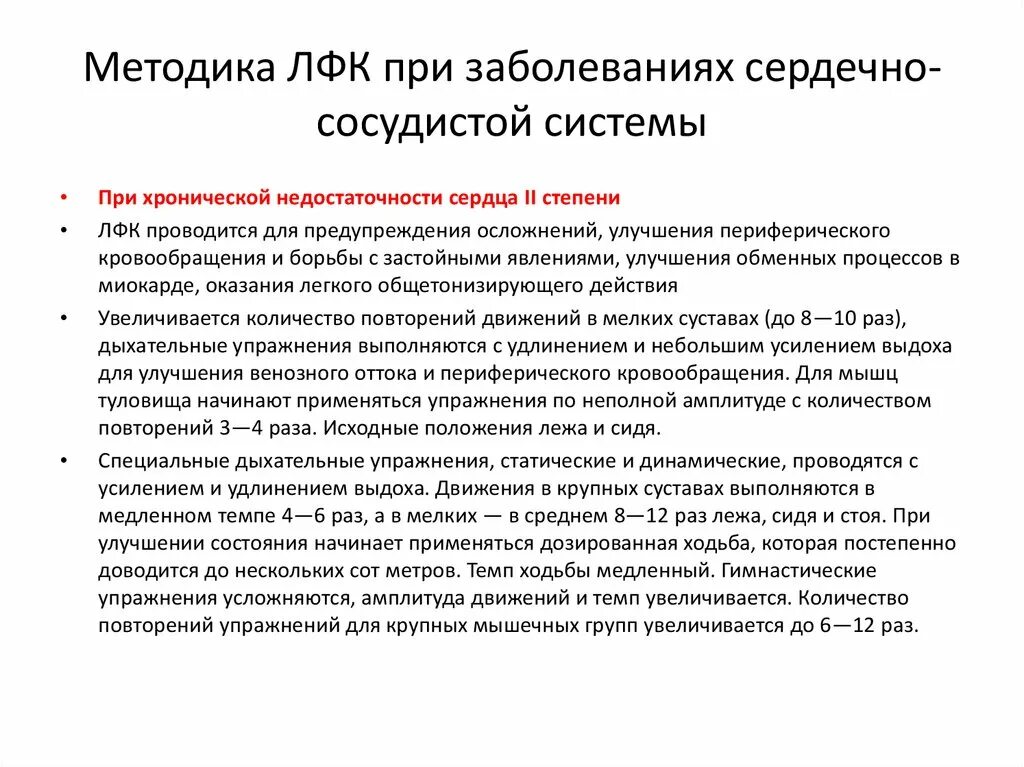 Методика ЛФК при заболеваниях сердечно-сосудистой системы

• При хронической недостаточности сердца II степени

• ЛФК проводится для предупреждения осложнений, улучшения периферического кровообращения и борьбы с застойными явлениями, улучшения обменных процессов в миокарде, оказания легкого общетонизирующего действия

• Увеличивается количество повторений движений в мелких суставах (до 8—10 раз), дыхательные упражнения выполняются с удлинением и небольшим усилением выдоха для улучшения венозного оттока и периферического кровообращения. Для мышц туловища начинают применяться упражнения по неполной амплитуде с количеством повторений 3—4 раза. Исходные положения лежа и сидя.

• Специальные дыхательные упражнения, статические и динамические, проводятся с усилением и удлинением выдоха. Движения в крупных суставах выполняются в медленном темпе 4—6 раз, а в мелких — в среднем 8—12 раз лежа, сидя и стоя. При улучшении состояния начинает применяться дозированная ходьба, которая постепенно доводится до нескольких сот метров. Темп ходьбы медленный. Гимнастические упражнения усложняются, амплитуда движений и темп увеличивается. Количество повторений упражнений для крупных мышечных групп увеличивается до 6—12 раз.